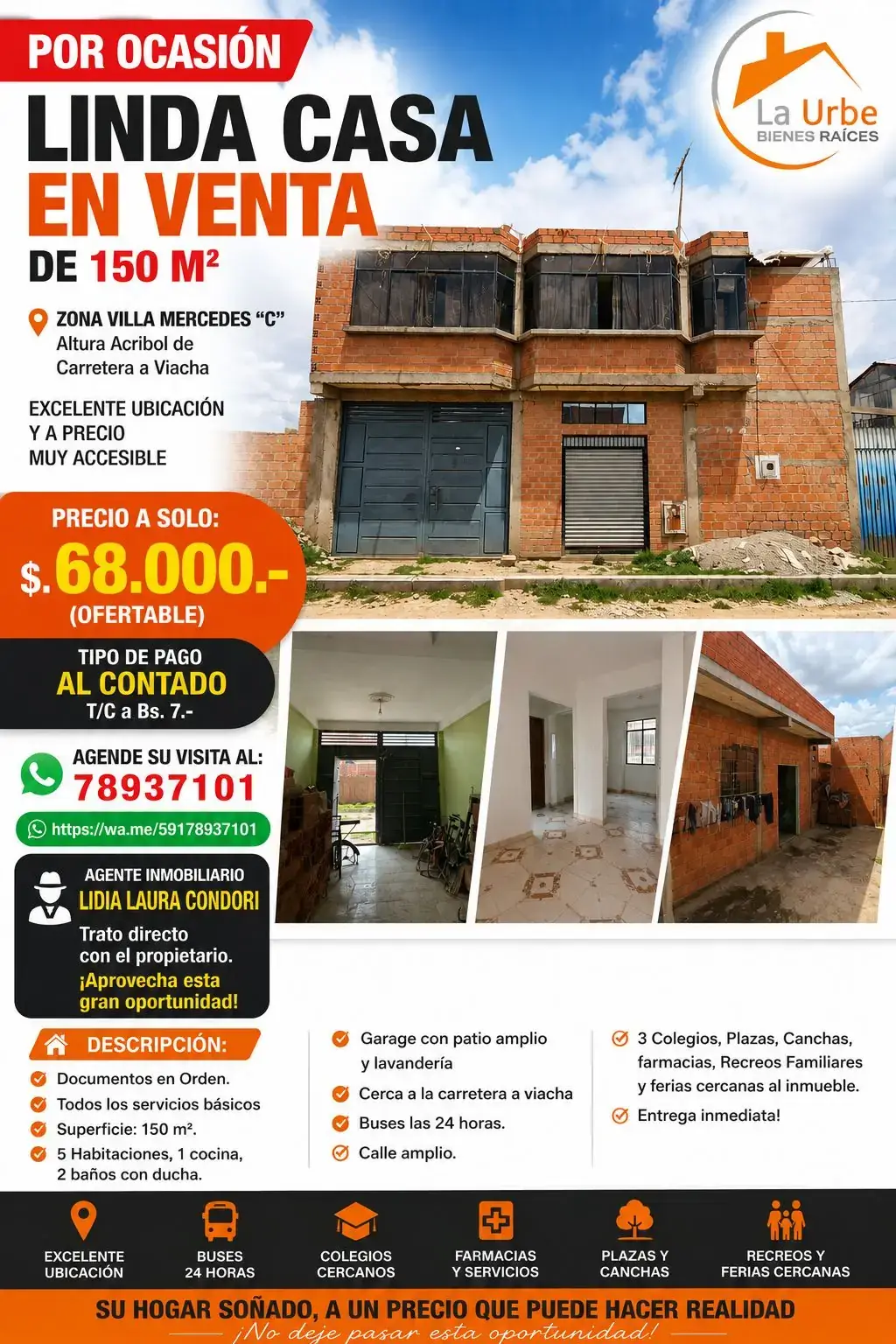 POR OCASIÓN
LINDA CASA
EN VENTA
DE 150 M²

La Urbe
BIENES RAÍCES

ZONA VILLA MERCEDES "C"
Altura Acribol de Carretera a Viacha

EXCELENTE UBICACIÓN Y A PRECIO MUY ACCESIBLE

PRECIO A SOLO:
$.68.000.-
(OFERTABLE)

TIPO DE PAGO
AL CONTADO
T/C a Bs. 7.-

AGENDE SU VISITA AL:
78937101
https://wa.me/59178937101

AGENTE INMOBILIARIO
LIDIA LAURA CONDORI
Trato directo con el propietario.
¡Aprovecha esta gran oportunidad!

DESCRIPCIÓN:
Documentos en Orden.
Todos los servicios básicos
Superficie: 150 m².
5 Habitaciones, 1 cocina, 2 baños con ducha.

Garage con patio amplio y lavandería
Cerca a la carretera a viacha
Buses las 24 horas.
Calle amplio.

3 Colegios, Plazas, Canchas, farmacias, Recreos Familiares y ferias cercanas al inmueble.
Entrega inmediata!

EXCELENTE UBICACIÓN
BUSES 24 HORAS
COLEGIOS CERCANOS
FARMACIAS Y SERVICIOS
PLAZAS Y CANCHAS
RECREOS Y FERIAS CERCANAS

SU HOGAR SOÑADO, A UN PRECIO QUE PUEDE HACER REALIDAD
¡No deje pasar esta oportunidad!